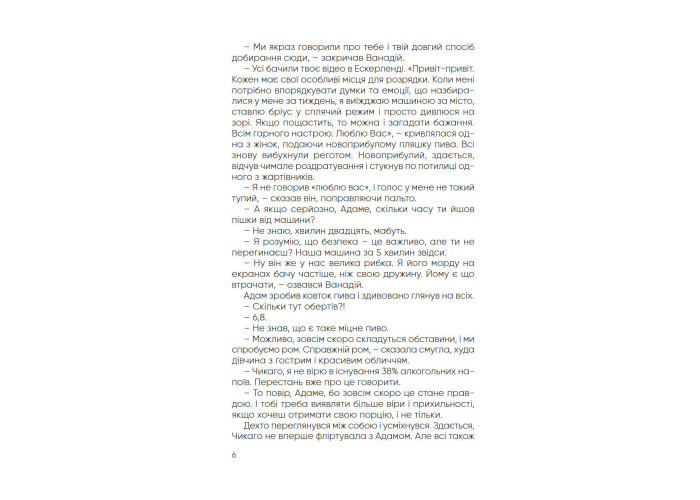 – Ми якраз говорили про тебе і твій довгий спосіб добирання сюди, – закричав Ванадій.

– Усі бачили твоє відео в Ескерленді. «Привіт-привіт. Кожен має свої особливі місця для розрядки. Коли мені потрібно впорядкувати думки та емоції, що назбиралися у мене за тиждень, я виїжджаю машиною за місто, ставлю бріус у сплячий режим і просто дивлюся на зорі. Якщо пощастить, то можна і загадати бажання. Всім гарного настрою. Люблю Вас», – кривлялася одна з жінок, подаючи новоприбулому пляшку пива. Всі знову вибухнули реготом. Новоприбулий, здається, відчув чимале роздратування і стукнув по потилиці одного з жартівників.

– Я не говорив «люблю вас», і голос у мене не такий тупий, – сказав він, поправляючи пальто.

– А якщо серйозно, Адаме, скільки часу ти йшов пішки від машини?

– Не знаю, хвилин двадцять, мабуть.

– Я розумію, що безпека – це важливо, але ти не перегинаєш? Наша машина за 5 хвилин звідси.

– Ну він же у нас велика рибка. Я його морду на екранах бачу частіше, ніж свою дружину. Йому є що втрачати, – озвався Ванадій.

Адам зробив ковток пива і здивовано глянув на всіх.

– Скільки тут обертів?!

– 6,8.

– Не знав, що є таке міцне пиво.

– Можливо, зовсім скоро складуться обставини, і ми спробуємо ром. Справжній ром, – сказала смугла, худа дівчина з гострим і красивим обличчям.

– Чикаго, я не вірю в існування 38% алкогольних напоїв. Перестань вже про це говорити.

– То повір, Адаме, бо зовсім скоро це стане правдою. І тобі треба виявляти більше віри і прихильності, якщо хочеш отримати свою порцію, і не тільки.

Дехто переглянувся між собою і усміхнувся. Здається, Чикаго не вперше фліртувала з Адамом. Але всі також

6